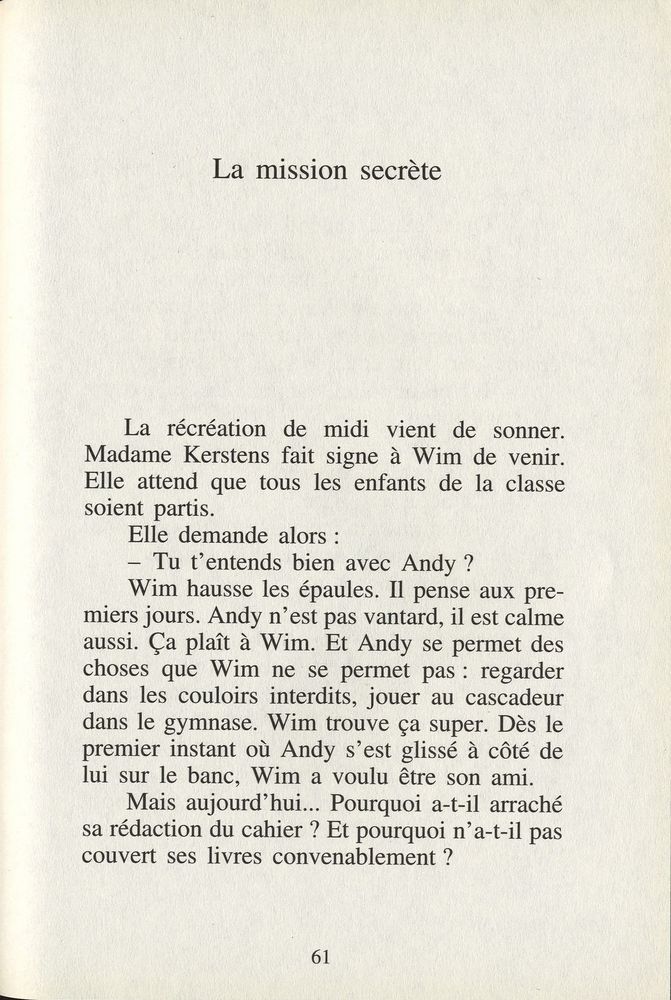 La mission secrète

La récréation de midi vient de sonner. Madame Kerstens fait signe à Wim de venir. Elle attend que tous les enfants de la classe soient partis.

Elle demande alors :

– Tu t'entends bien avec Andy ?

Wim hausse les épaules. Il pense aux premiers jours. Andy n'est pas vantard, il est calme aussi. Ça plaît à Wim. Et Andy se permet des choses que Wim ne se permet pas : regarder dans les couloirs interdits, jouer au cascadeur dans le gymnase. Wim trouve ça super. Dès le premier instant où Andy s'est glissé à côté de lui sur le banc, Wim a voulu être son ami.

Mais aujourd'hui... Pourquoi a-t-il arraché sa rédaction du cahier ? Et pourquoi n'a-t-il pas couvert ses livres convenablement ?

61